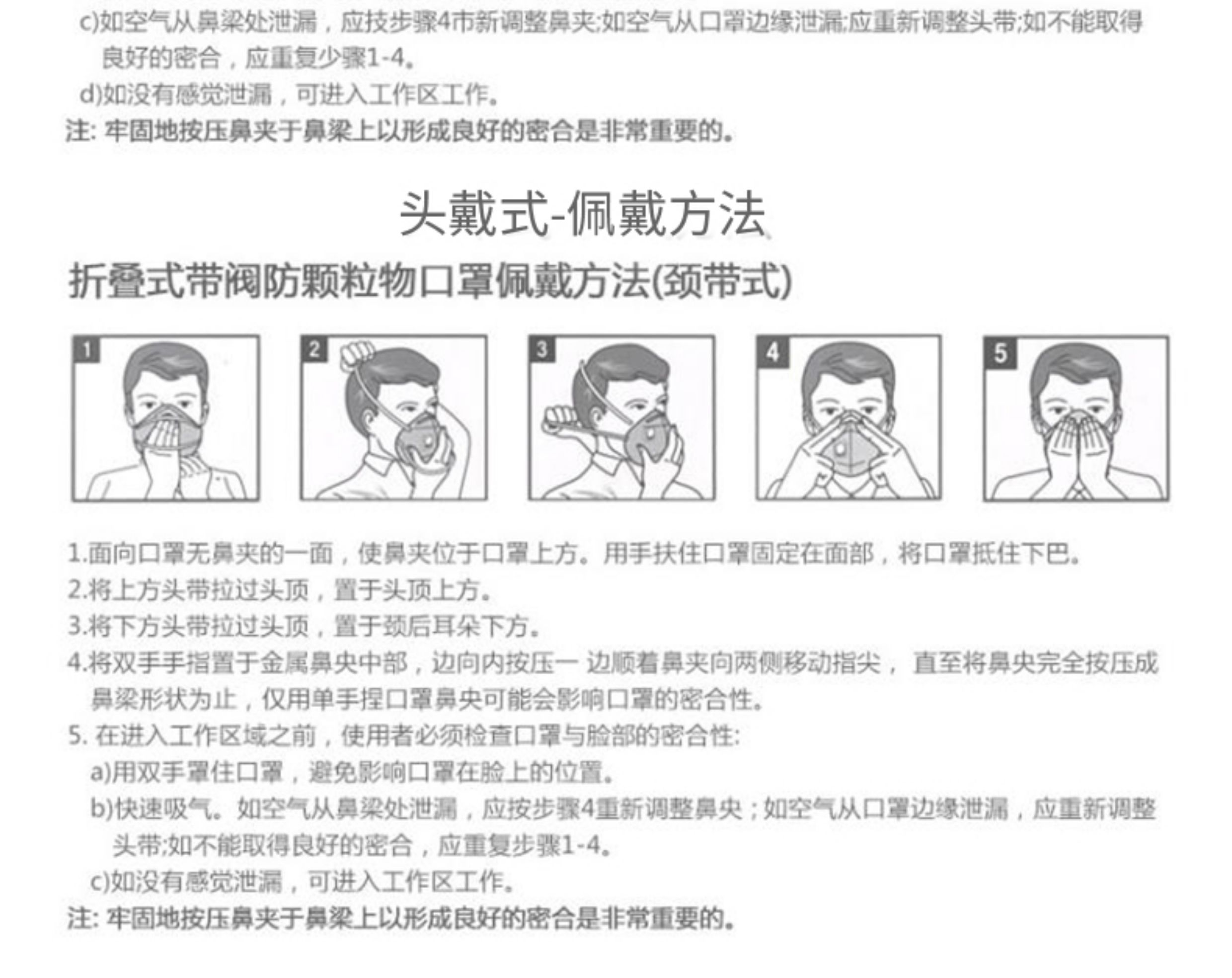 c)如空气从鼻梁处泄漏，应技步骤4市新调整鼻夹;如空气从口罩边缘泄漏;应重新调整头带;如不能取得良好的密合，应重复少骤1-4。

d)如没有感觉泄漏，可进入工作区工作。

注: 牢固地按压鼻夹于鼻梁上以形成良好的密合是非常重要的。

头戴式-佩戴方法

折叠式带阀防颗粒物口罩佩戴方法(颈带式)

1

2

3

4

5

1.面向口罩无鼻夹的一面，使鼻夹位于口罩上方。用手扶住口罩固定在面部，将口罩抵住下巴。

2.将上方头带拉过头顶，置于头顶上方。

3.将下方头带拉过头顶，置于颈后耳朵下方。

4.将双手手指置于金属鼻央中部，边向内按压一 边顺着鼻夹向两侧移动指尖， 直至将鼻央完全按压成鼻梁形状为止，仅用单手捏口罩鼻央可能会影响口罩的密合性。

5. 在进入工作区域之前，使用者必须检查口罩与脸部的密合性:

a)用双手罩住口罩，避免影响口罩在脸上的位置。

b)快速吸气。如空气从鼻梁处泄漏，应按步骤4重新调整鼻央；如空气从口罩边缘泄漏，应重新调整头带;如不能取得良好的密合，应重复步骤1-4。

c)如没有感觉泄漏，可进入工作区工作。

注: 牢固地按压鼻夹于鼻梁上以形成良好的密合是非常重要的。